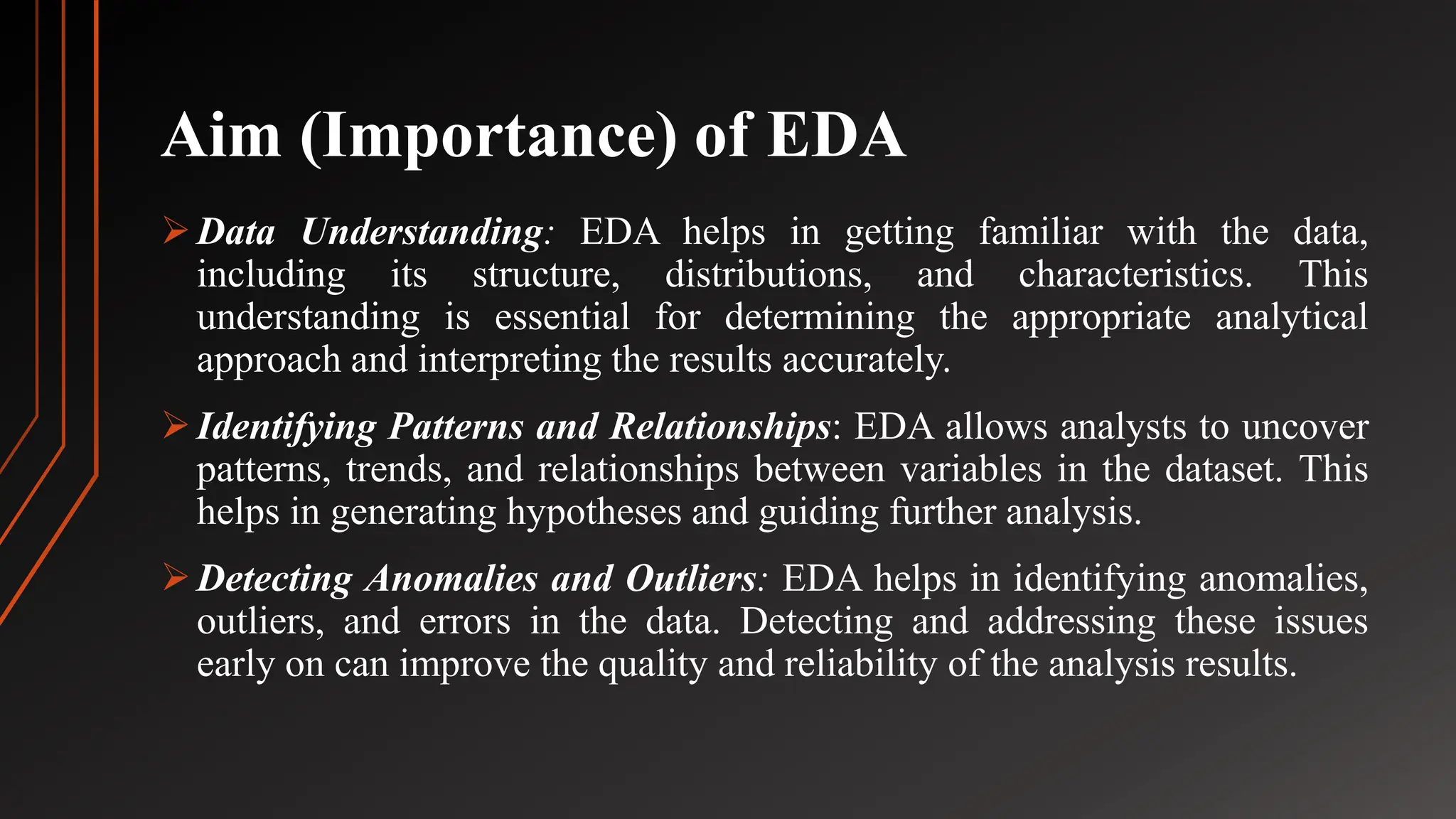 Aim (Importance) of EDA

➢ Data Understanding: EDA helps in getting familiar with the data, including its structure, distributions, and characteristics. This understanding is essential for determining the appropriate analytical approach and interpreting the results accurately.

➢ Identifying Patterns and Relationships: EDA allows analysts to uncover patterns, trends, and relationships between variables in the dataset. This helps in generating hypotheses and guiding further analysis.

➢ Detecting Anomalies and Outliers: EDA helps in identifying anomalies, outliers, and errors in the data. Detecting and addressing these issues early on can improve the quality and reliability of the analysis results.